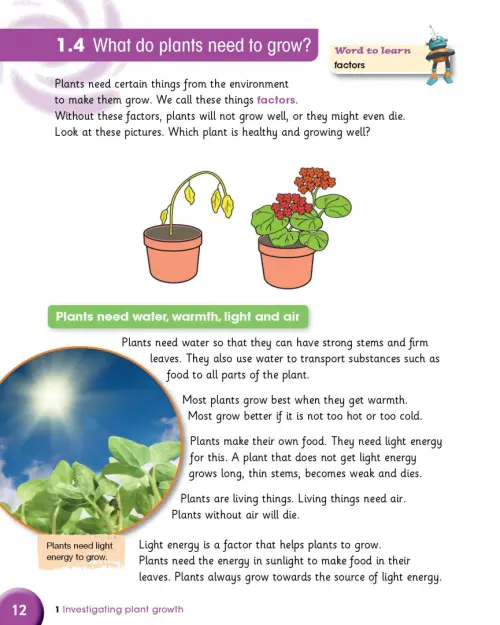 1.4 What do plants need to grow?

Word to learn
factors

Plants need certain things from the environment to make them grow. We call these things factors. Without these factors, plants will not grow well, or they might even die. Look at these pictures. Which plant is healthy and growing well?

Plants need water, warmth, light and air

Plants need water so that they can have strong stems and firm leaves. They also use water to transport substances such as food to all parts of the plant.

Most plants grow best when they get warmth. Most grow better if it is not too hot or too cold.

Plants make their own food. They need light energy for this. A plant that does not get light energy grows long, thin stems, becomes weak and dies.

Plants are living things. Living things need air. Plants without air will die.

Plants need light energy to grow.

Light energy is a factor that helps plants to grow. Plants need the energy in sunlight to make food in their leaves. Plants always grow towards the source of light energy.

12 1 Investigating plant growth